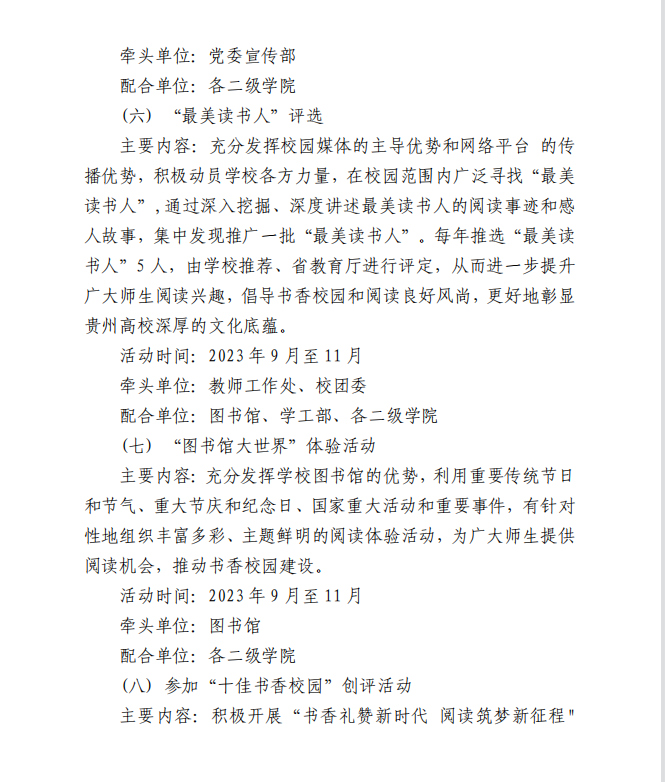 牵头单位：党委宣传部

配合单位：各二级学院

（六）“最美读书人”评选

主要内容：充分发挥校园媒体的主导优势和网络平台 的传播优势，积极动员学校各方力量，在校园范围内广泛寻找“最美读书人”，通过深入挖掘、深度讲述最美读书人的阅读事迹和感人故事，集中发现推广一批“最美读书人”。每年推选“最美读书人”5人，由学校推荐、省教育厅进行评定，从而进一步提升广大师生阅读兴趣，倡导书香校园和阅读良好风尚，更好地彰显贵州高校深厚的文化底蕴。

活动时间：2023年9月至11月

牵头单位：教师工作处、校团委

配合单位：图书馆、学工部、各二级学院

（七）“图书馆大世界”体验活动

主要内容：充分发挥学校图书馆的优势，利用重要传统节日和节气、重大节庆和纪念日、国家重大活动和重要事件，有针对性地组织丰富多彩、主题鲜明的阅读体验活动，为广大师生提供阅读机会，推动书香校园建设。

活动时间：2023年9月至11月

牵头单位：图书馆

配合单位：各二级学院

（八）参加“十佳书香校园”创评活动

主要内容：积极开展“书香礼赞新时代 阅读筑梦新征程"